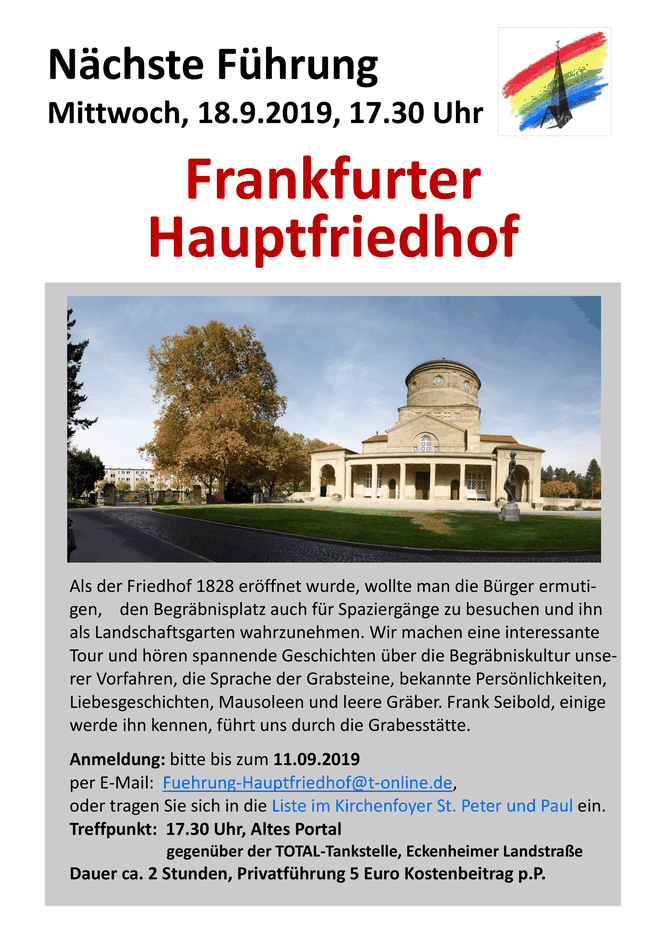 Nächste Führung
Mittwoch, 18.9.2019, 17.30 Uhr

Frankfurter Hauptfriedhof

Als der Friedhof 1828 eröffnet wurde, wollte man die Bürger ermutigen, den Begräbnisplatz auch für Spaziergänge zu besuchen und ihn als Landschaftsgarten wahrzunehmen. Wir machen eine interessante Tour und hören spannende Geschichten über die Begräbniskultur unserer Vorfahren, die Sprache der Grabsteine, bekannte Persönlichkeiten, Liebesgeschichten, Mausoleen und leere Gräber. Frank Seibold, einige werde ihn kennen, führt uns durch die Grabesstätte.

Anmeldung: bitte bis zum 11.09.2019
per E-Mail: Fuehrung-Hauptfriedhof@t-online.de,
oder tragen Sie sich in die Liste im Kirchenfoyer St. Peter und Paul ein.
Treffpunkt: 17.30 Uhr, Altes Portal
gegenüber der TOTAL-Tankstelle, Eckenheimer Landstraße
Dauer ca. 2 Stunden, Privatführung 5 Euro Kostenbeitrag p.P.